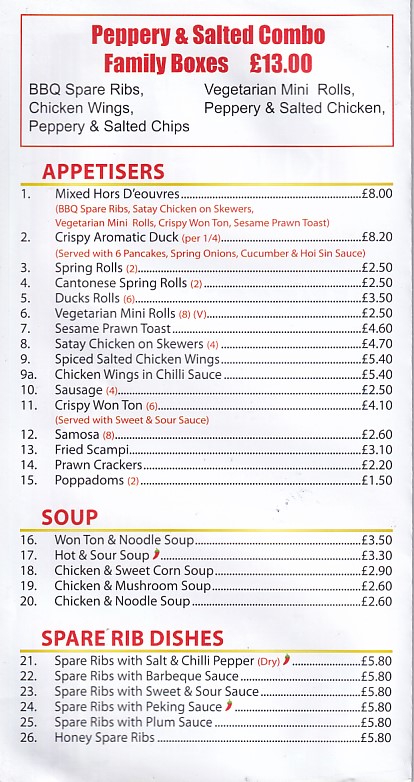 Peppery & Salted Combo Family Boxes £13.00

BBQ Spare Ribs, Chicken Wings, Peppery & Salted Chips

Vegetarian Mini Rolls, Peppery & Salted Chicken,

APPETISERS

1. Mixed Hors D'eouvres £8.00
(BBQ Spare Ribs, Satay Chicken on Skewers, Vegetarian Mini Rolls, Crispy Won Ton, Sesame Prawn Toast)
2. Crispy Aromatic Duck (per 1/4) £8.20
(Served with 6 Pancakes, Spring Onions, Cucumber & Hoi Sin Sauce)
3. Spring Rolls (2) £2.50
4. Cantonese Spring Rolls (2) £2.50
5. Ducks Rolls (6) £3.50
6. Vegetarian Mini Rolls (8) (V) £2.50
7. Sesame Prawn Toast £4.60
8. Satay Chicken on Skewers (4) £4.70
9. Spiced Salted Chicken Wings £5.40
9a. Chicken Wings in Chilli Sauce £5.40
10. Sausage (4) £2.50
11. Crispy Won Ton (6) £4.10
(Served with Sweet & Sour Sauce)
12. Samosa (8) £2.60
13. Fried Scampi £3.10
14. Prawn Crackers £2.20
15. Poppadoms (2) £1.50

SOUP

16. Won Ton & Noodle Soup £3.50
17. Hot & Sour Soup £3.30
18. Chicken & Sweet Corn Soup £2.90
19. Chicken & Mushroom Soup £2.60
20. Chicken & Noodle Soup £2.60

SPARE RIB DISHES

21. Spare Ribs with Salt & Chilli Pepper (Dry) £5.80
22. Spare Ribs with Barbeque Sauce £5.80
23. Spare Ribs with Sweet & Sour Sauce £5.80
24. Spare Ribs with Peking Sauce £5.80
25. Spare Ribs with Plum Sauce £5.80
26. Honey Spare Ribs £5.80